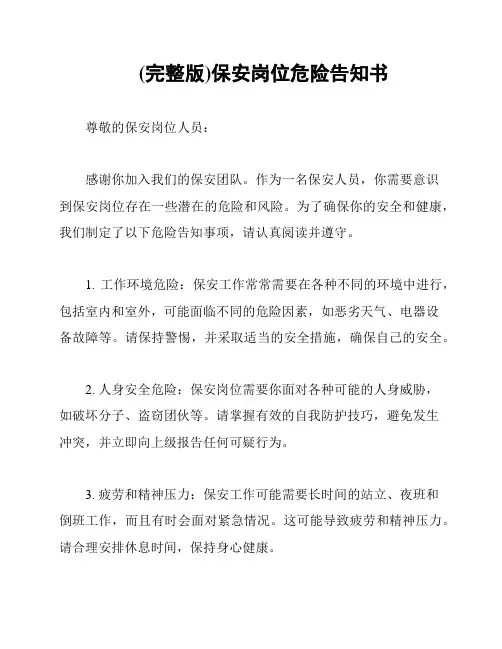 (完整版)保安岗位危险告知书

尊敬的保安岗位人员：

感谢你加入我们的保安团队。作为一名保安人员，你需要意识到保安岗位存在一些潜在的危险和风险。为了确保你的安全和健康，我们制定了以下危险告知事项，请认真阅读并遵守。

1. 工作环境危险：保安工作常常需要在各种不同的环境中进行，包括室内和室外，可能面临不同的危险因素，如恶劣天气、电器设备故障等。请保持警惕，并采取适当的安全措施，确保自己的安全。

2. 人身安全危险：保安岗位需要你面对各种可能的人身威胁，如破坏分子、盗窃团伙等。请掌握有效的自我防护技巧，避免发生冲突，并立即向上级报告任何可疑行为。

3. 疲劳和精神压力：保安工作可能需要长时间的站立、夜班和倒班工作，而且有时会面对紧急情况。这可能导致疲劳和精神压力。请合理安排休息时间，保持身心健康。